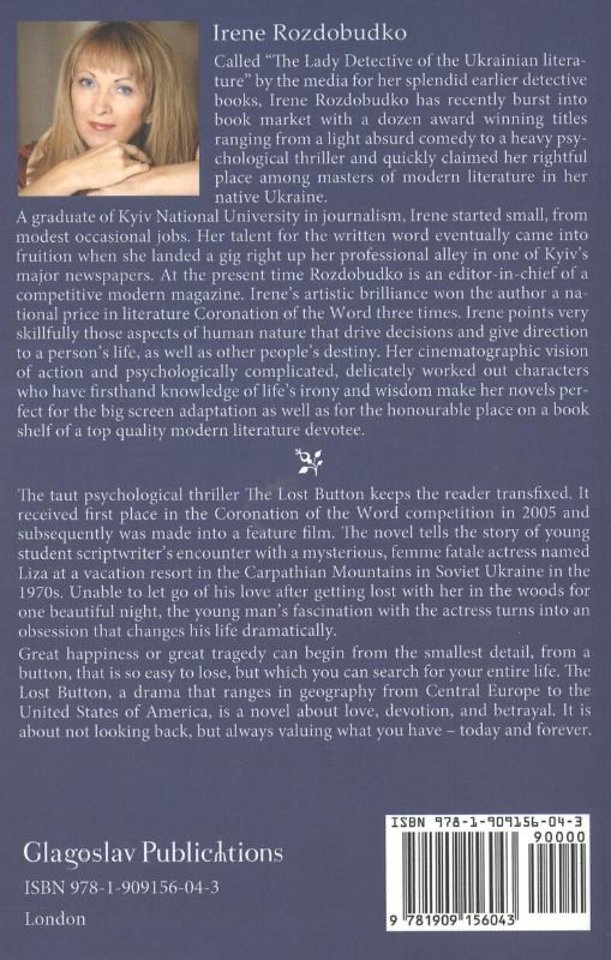 Irene Rozdobudko

Called "The Lady Detective of the Ukrainian literature" by the media for her splendid earlier detective books, Irene Rozdobudko has recently burst into book market with a dozen award winning titles ranging from a light absurd comedy to a heavy psychological thriller and quickly claimed her rightful place among masters of modern literature in her native Ukraine.

A graduate of Kyiv National University in journalism, Irene started small, from modest occasional jobs. Her talent for the written word eventually came into fruition when she landed a gig right up her professional alley in one of Kyiv's major newspapers. At the present time Rozdobudko is an editor-in-chief of a competitive modern magazine. Irene's artistic brilliance won the author a national price in literature Coronation of the Word three times. Irene points very skillfully those aspects of human nature that drive decisions and give direction to a person's life, as well as other people's destiny. Her cinematographic vision of action and psychologically complicated, delicately worked out characters who have firsthand knowledge of life's irony and wisdom make her novels perfect for the big screen adaptation as well as for the honourable place on a book shelf of a top quality modern literature devotee.

The taut psychological thriller The Lost Button keeps the reader transfixed. It received first place in the Coronation of the Word competition in 2005 and subsequently was made into a feature film. The novel tells the story of young student scriptwriter's encounter with a mysterious, femme fatale actress named Liza at a vacation resort in the Carpathian Mountains in Soviet Ukraine in the 1970s. Unable to let go of his love after getting lost with her in the woods for one beautiful night, the young man's fascination with the actress turns into an obsession that changes his life dramatically.

Great happiness or great tragedy can begin from the smallest detail, from a button, that is so easy to lose, but which you can search for your entire life. The Lost Button, a drama that ranges in geography from Central Europe to the United States of America, is a novel about love, devotion, and betrayal. It is about not looking back, but always valuing what you have – today and forever.

Glagoslav Publications

ISBN 978-1-909156-04-3

London

ISBN 978-1-909156-04-3

90000

9 781909 156043